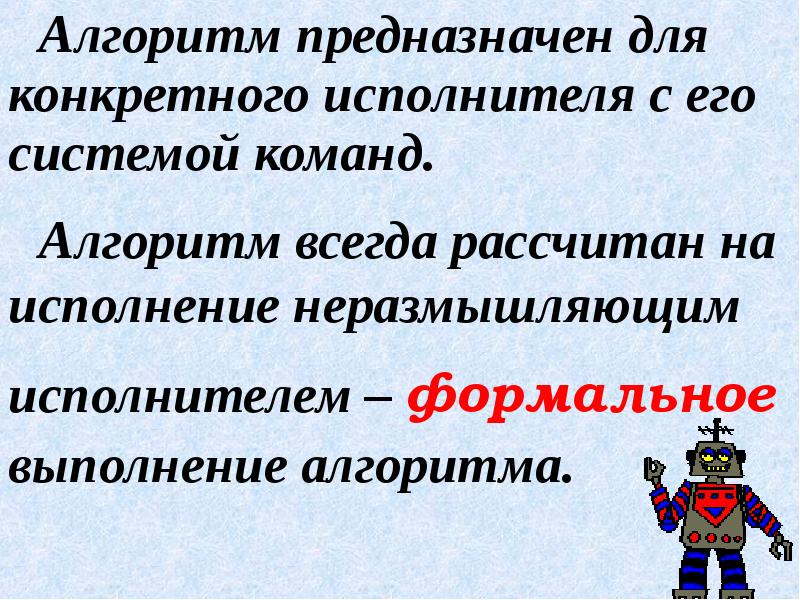 Алгоритм предназначен для конкретного исполнителя с его системой команд.

Алгоритм всегда рассчитан на исполнение неразмышляющим исполнителем – формальное выполнение алгоритма.